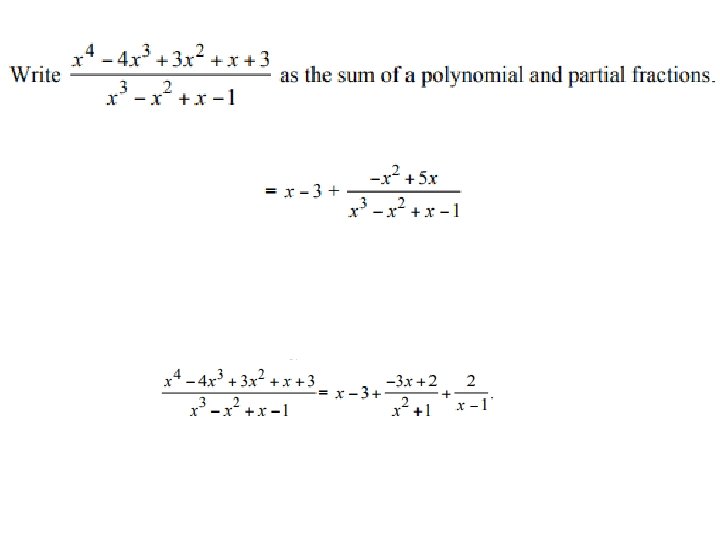 Write $\frac{x^4-4x^3+3x^2+x+3}{x^3-x^2+x-1}$ as the sum of a polynomial and partial fractions.

$=x-3+\frac{-x^2+5x}{x^3-x^2+x-1}$

$\frac{x^4-4x^3+3x^2+x+3}{x^3-x^2+x-1}=x-3+\frac{-3x+2}{x^2+1}+\frac{2}{x-1}.$